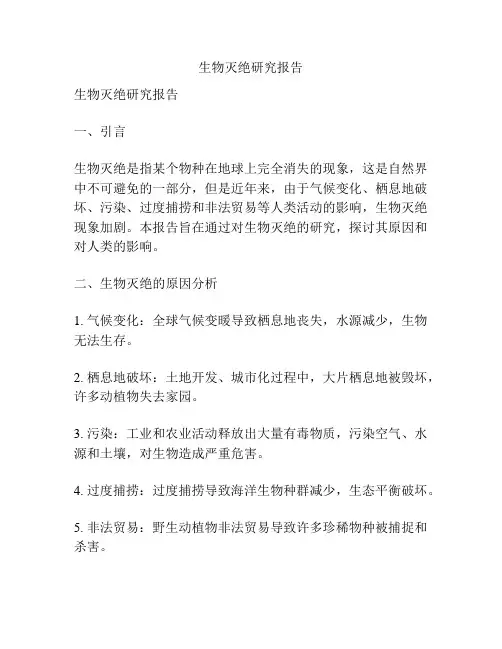 生物灭绝研究报告

生物灭绝研究报告

一、引言

生物灭绝是指某个物种在地球上完全消失的现象，这是自然界中不可避免的一部分，但是近年来，由于气候变化、栖息地破坏、污染、过度捕捞和非法贸易等人类活动的影响，生物灭绝现象加剧。本报告旨在通过对生物灭绝的研究，探讨其原因和对人类的影响。

二、生物灭绝的原因分析

1. 气候变化：全球气候变暖导致栖息地丧失，水源减少，生物无法生存。

2. 栖息地破坏：土地开发、城市化过程中，大片栖息地被毁坏，许多动植物失去家园。

3. 污染：工业和农业活动释放出大量有毒物质，污染空气、水源和土壤，对生物造成严重危害。

4. 过度捕捞：过度捕捞导致海洋生物种群减少，生态平衡破坏。

5. 非法贸易：野生动植物非法贸易导致许多珍稀物种被捕捉和杀害。